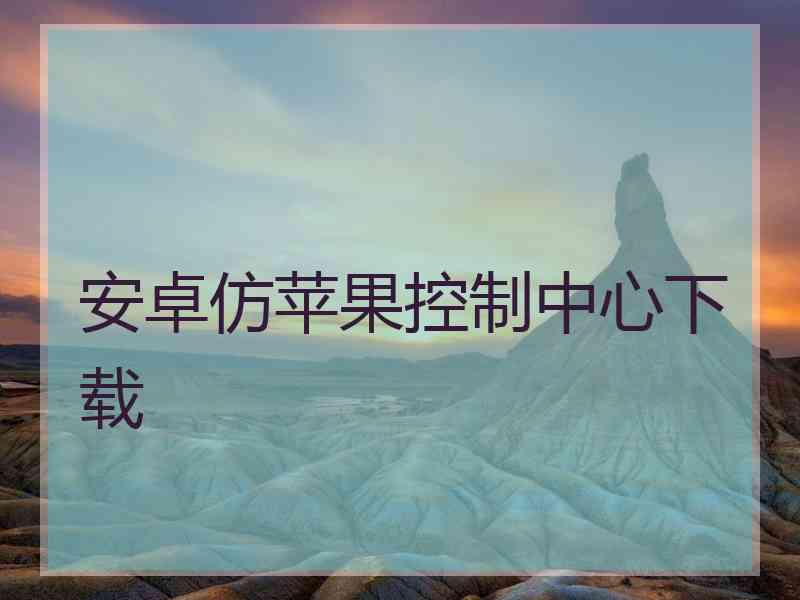 安卓仿苹果控制中心下载